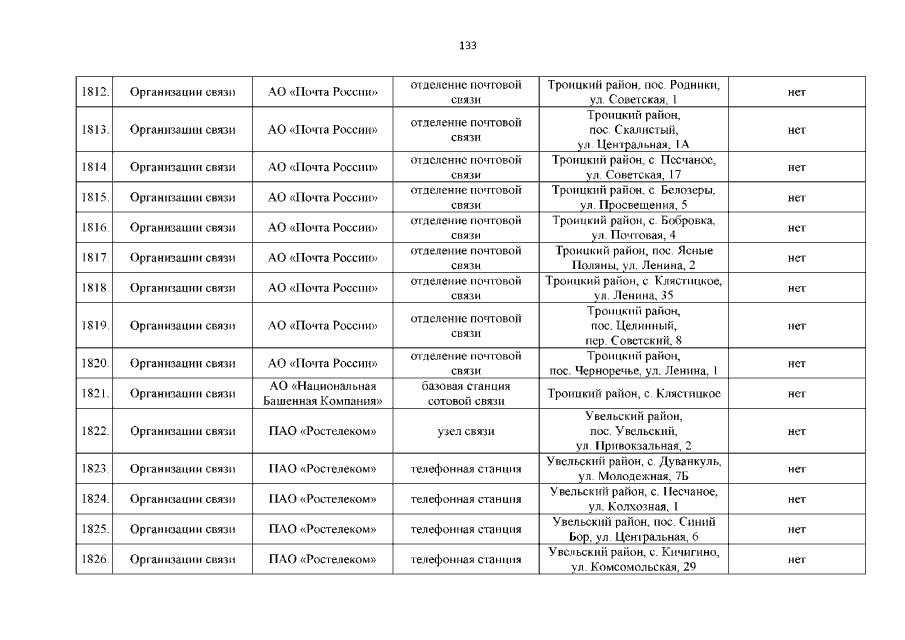 133

| | | | | | |
|---|---|---|---|---|---|
| 1812. | Организации связи | АО «Почта России» | отделение почтовой связи | Троицкий район, пос. Родники, ул. Советская, 1 | нет |
| 1813. | Организации связи | АО «Почта России» | отделение почтовой связи | Троицкий район, пос. Скалистый, ул. Центральная, 1А | нет |
| 1814. | Организации связи | АО «Почта России» | отделение почтовой связи | Троицкий район, с. Песчаное, ул. Советская, 17 | нет |
| 1815. | Организации связи | АО «Почта России» | отделение почтовой связи | Троицкий район, с. Белозеры, ул. Просвещения, 5 | нет |
| 1816. | Организации связи | АО «Почта России» | отделение почтовой связи | Троицкий район, с. Бобровка, ул. Почтовая, 4 | нет |
| 1817. | Организации связи | АО «Почта России» | отделение почтовой связи | Троицкий район, пос. Ясные Поляны, ул. Ленина, 2 | нет |
| 1818. | Организации связи | АО «Почта России» | отделение почтовой связи | Троицкий район, с. Клястицкое, ул. Ленина, 35 | нет |
| 1819. | Организации связи | АО «Почта России» | отделение почтовой связи | Троицкий район, пос. Целинный, пер. Советский, 8 | нет |
| 1820. | Организации связи | АО «Почта России» | отделение почтовой связи | Троицкий район, пос. Черноречье, ул. Ленина, 1 | нет |
| 1821. | Организации связи | АО «Национальная Башенная Компания» | базовая станция сотовой связи | Троицкий район, с. Клястицкое | нет |
| 1822. | Организации связи | ПАО «Ростелеком» | узел связи | Увельский район, пос. Увельский, ул. Привокзальная, 2 | нет |
| 1823. | Организации связи | ПАО «Ростелеком» | телефонная станция | Увельский район, с. Дуванкуль, ул. Молодежная, 7Б | нет |
| 1824. | Организации связи | ПАО «Ростелеком» | телефонная станция | Увельский район, с. Песчаное, ул. Колхозная, 1 | нет |
| 1825. | Организации связи | ПАО «Ростелеком» | телефонная станция | Увельский район, пос. Синий Бор, ул. Центральная, 6 | нет |
| 1826. | Организации связи | ПАО «Ростелеком» | телефонная станция | Увельский район, с. Кичигино, ул. Комсомольская, 29 | нет |